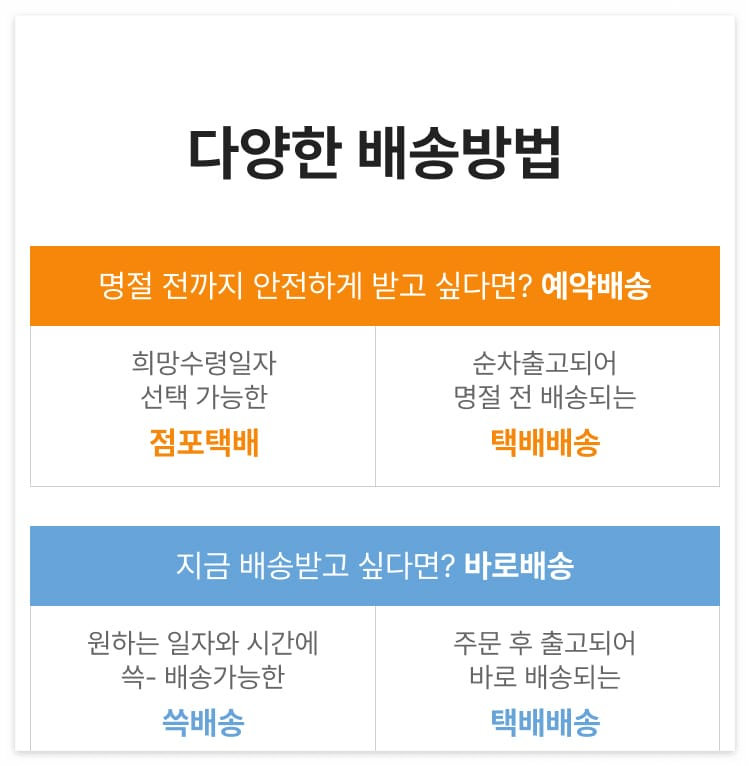 다양한 배송방법

명절 전까지 안전하게 받고 싶다면? 예약배송

희망수령일자
선택 가능한
점포택배

순차출고되어
명절 전 배송되는
택배배송

지금 배송받고 싶다면? 바로배송

원하는 일자와 시간에
쓱- 배송가능한
쓱배송

주문 후 출고되어
바로 배송되는
택배배송